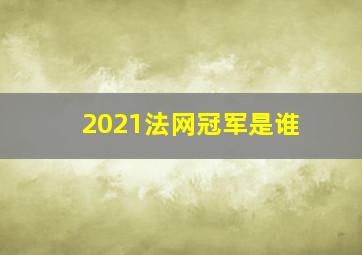 2021法网冠军是谁